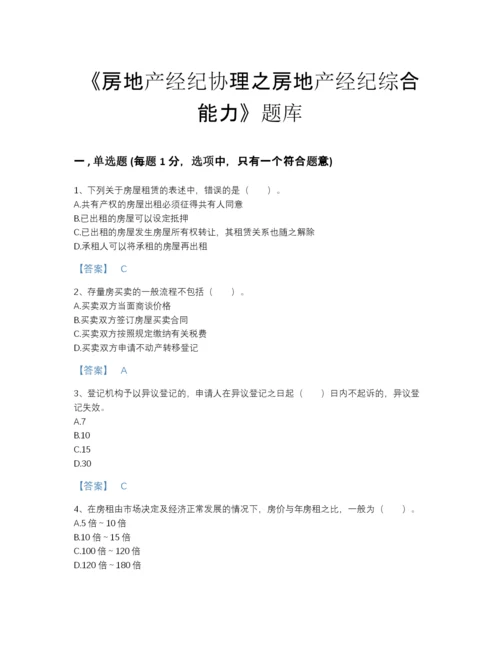 《房地产经纪协理之房地产经纪综合能力》题库

一，单选题 (每题 1 分，选项中，只有一个符合题意)

1、下列关于房屋租赁的表述中，错误的是（　　）。
A.共有产权的房屋出租必须征得共有人同意
B.已出租的房屋可以设定抵押
C.已出租的房屋发生房屋所有权转让，其租赁关系也随之解除
D.承租人可以将承租的房屋再出租

【答案】 C

2、存量房买卖的一般流程不包括（　　）。
A.买卖双方当面商谈价格
B.买卖双方签订房屋买卖合同
C.买卖双方按照规定缴纳有关税费
D.买卖双方申请不动产转移登记

【答案】 A

3、登记机构予以异议登记的，申请人在异议登记之日起（　　）日内不起诉的，异议登记失效。
A.7
B.10
C.15
D.30

【答案】 C

4、在房租由市场决定及经济正常发展的情况下，房价与年房租之比，一般为（　　）。
A.5 倍 ~ 10 倍
B.10 倍 ~ 15 倍
C.100 倍 ~ 120 倍
D.120 倍 ~ 180 倍